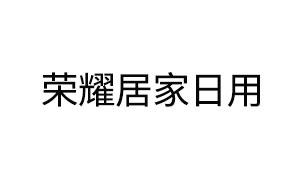 荣耀居家日用